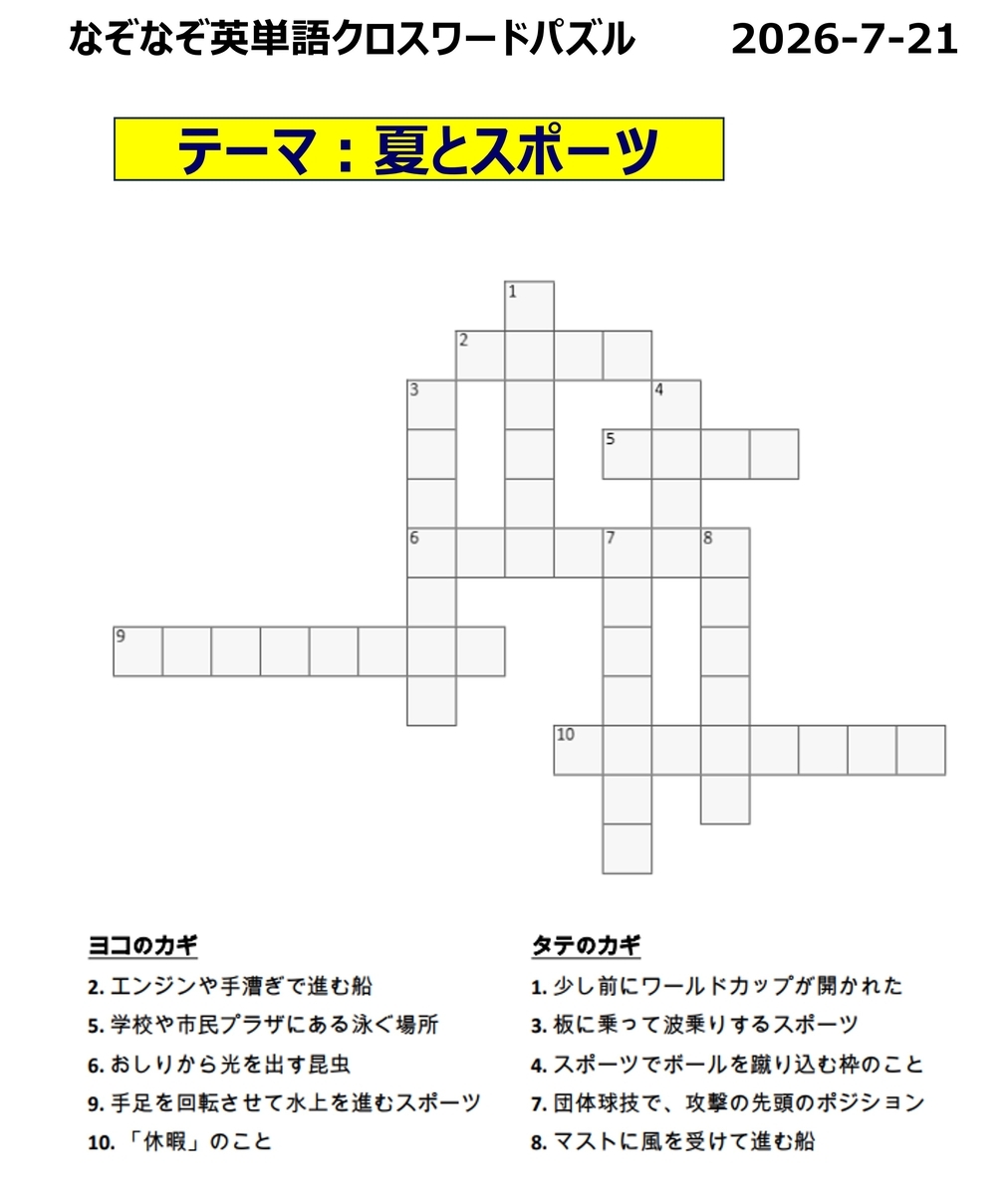 なぞなぞ英単語クロスワードパズル 2026-7-21

テーマ：夏とスポーツ

1
2
3
4
5
6
7
8
9
10

ヨコのカギ

2.エンジンや手漕ぎで進む船

5.学校や市民プラザにある泳ぐ場所

6.おしりから光を出す昆虫

9.手足を回転させて水上を進むスポーツ

10.「休暇」のこと

タテのカギ

1.少し前にワールドカップが開かれた

3.板に乗って波乗りするスポーツ

4.スポーツでボールを蹴り込む枠のこと

7.団体球技で、攻撃の先頭のポジション

8.マストに風を受けて進む船